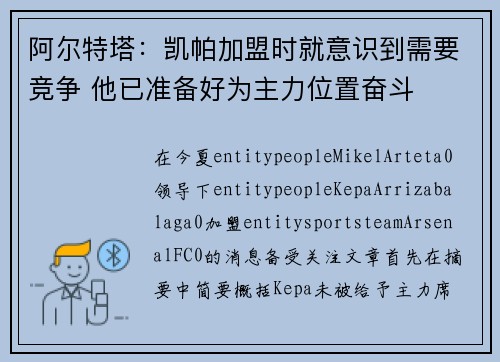 阿尔特塔：凯帕加盟时就意识到需要竞争 他已准备好为主力位置奋斗

在今夏entitypeopleMikelArteta0领导下entitypeopleKepaArrizabalaga0加盟entitysportsteamArsenalFC0的消息备受关注文章首先在摘要中简要概括Kepa未被给予主力席